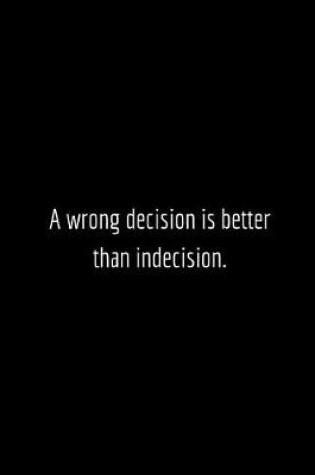 A wrong decision is better than indecision.